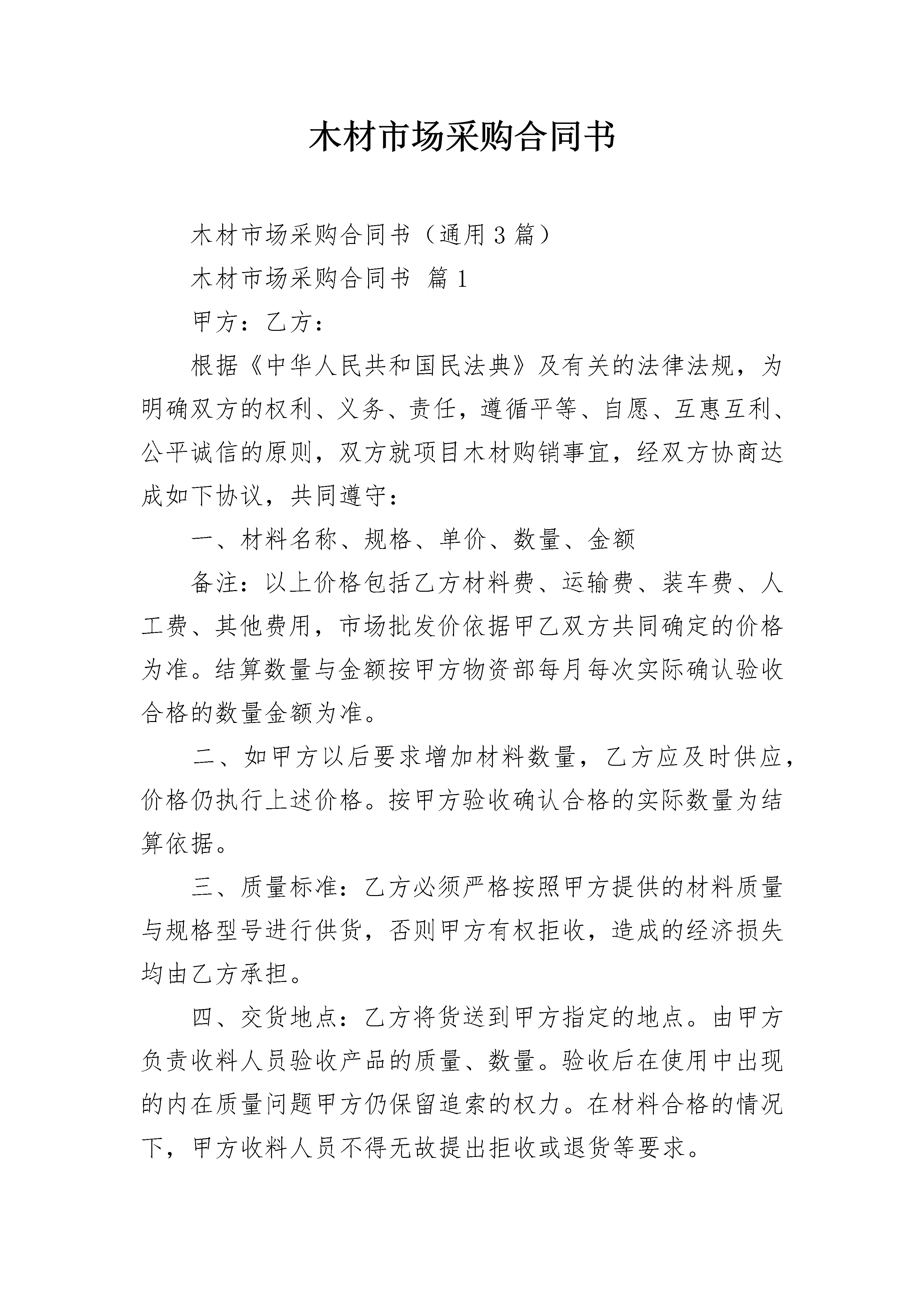 木材市场采购合同书

木材市场采购合同书（通用3篇）

木材市场采购合同书 篇1

甲方：乙方：

根据《中华人民共和国民法典》及有关的法律法规，为明确双方的权利、义务、责任，遵循平等、自愿、互惠互利、公平诚信的原则，双方就项目木材购销事宜，经双方协商达成如下协议，共同遵守：

一、材料名称、规格、单价、数量、金额

备注：以上价格包括乙方材料费、运输费、装车费、人工费、其他费用，市场批发价依据甲乙双方共同确定的价格为准。结算数量与金额按甲方物资部每月每次实际确认验收合格的数量金额为准。

二、如甲方以后要求增加材料数量，乙方应及时供应，价格仍执行上述价格。按甲方验收确认合格的实际数量为结算依据。

三、质量标准：乙方必须严格按照甲方提供的材料质量与规格型号进行供货，否则甲方有权拒收，造成的经济损失均由乙方承担。

四、交货地点：乙方将货送到甲方指定的地点。由甲方负责收料人员验收产品的质量、数量。验收后在使用中出现的内在质量问题甲方仍保留追索的权力。在材料合格的情况下，甲方收料人员不得无故提出拒收或退货等要求。